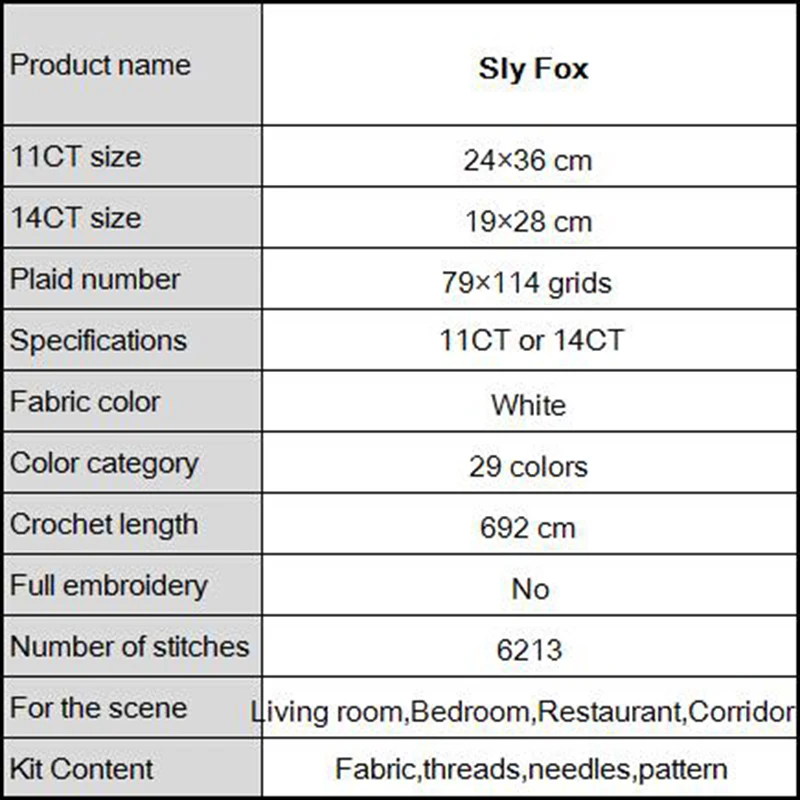 | Product name | **Sly Fox** |
|---|---|
| 11CT size | 24×36 cm |
| 14CT size | 19×28 cm |
| Plaid number | 79×114 grids |
| Specifications | 11CT or 14CT |
| Fabric color | White |
| Color category | 29 colors |
| Crochet length | 692 cm |
| Full embroidery | No |
| Number of stitches | 6213 |
| For the scene | Living room,Bedroom,Restaurant,Corridor |
| Kit Content | Fabric,threads,needles,pattern |